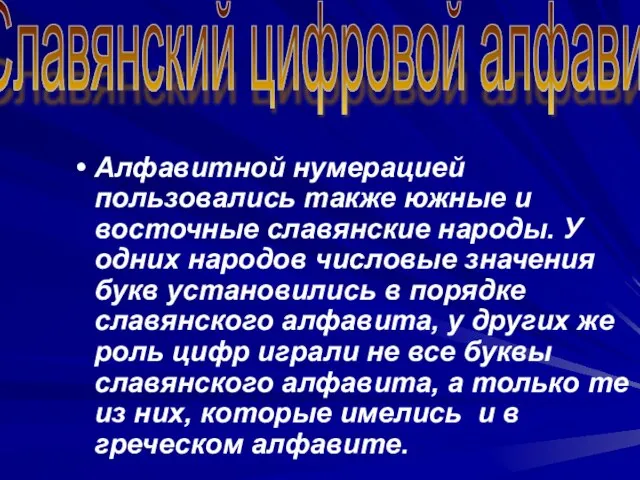 Славянский цифровой алфави

• Алфавитной нумерацией пользовались также южные и восточные славянские народы. У одних народов числовые значения букв установились в порядке славянского алфавита, у других же роль цифр играли не все буквы славянского алфавита, а только те из них, которые имелись и в греческом алфавите.